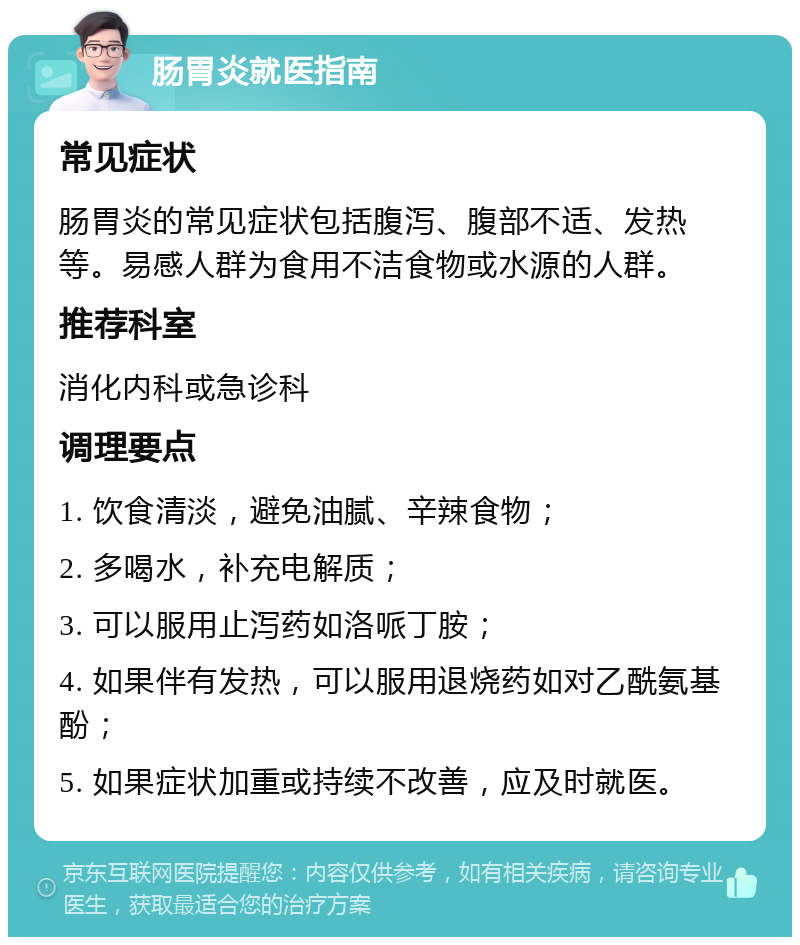 肠胃炎就医指南

常见症状

肠胃炎的常见症状包括腹泻、腹部不适、发热等。易感人群为食用不洁食物或水源的人群。

推荐科室

消化内科或急诊科

调理要点

1. 饮食清淡，避免油腻、辛辣食物；

2. 多喝水，补充电解质；

3. 可以服用止泻药如洛哌丁胺；

4. 如果伴有发热，可以服用退烧药如对乙酰氨基酚；

5. 如果症状加重或持续不改善，应及时就医。

京东互联网医院提醒您：内容仅供参考，如有相关疾病，请咨询专业医生，获取最适合您的治疗方案